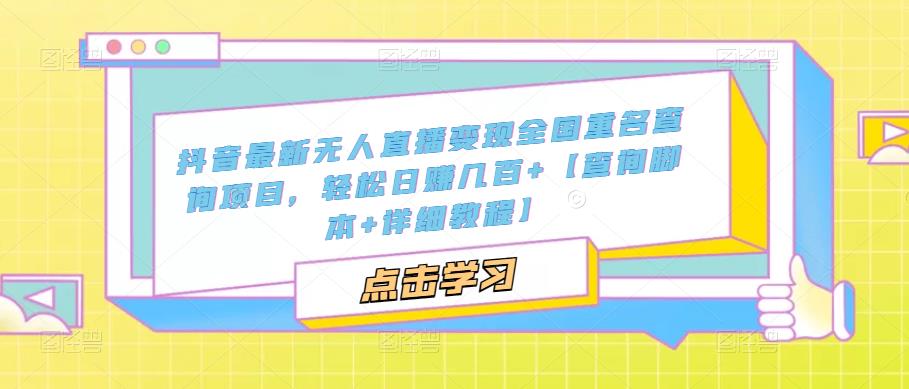 抖音最新无人直播变现全国重名查询项目，轻松日赚几百+【查询脚本+详细教程】

点击学习